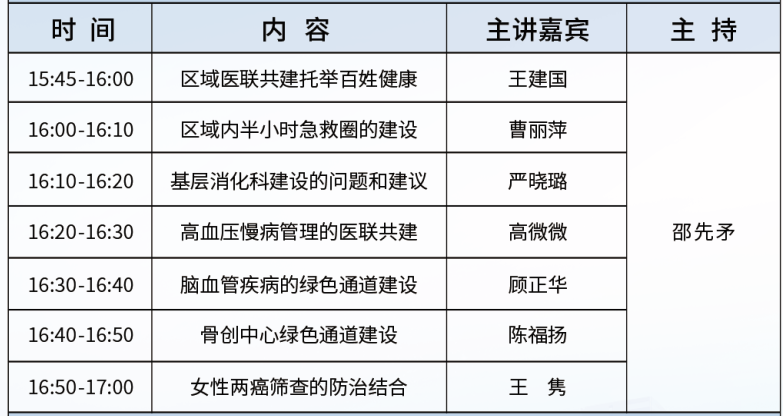 | 时 间 | 内 容 | 主讲嘉宾 | 主 持 |
|---|---|---|---|
| 15:45-16:00 | 区域医联共建托举百姓健康 | 王建国 | 邵先矛 |
| 16:00-16:10 | 区域内半小时急救圈的建设 | 曹丽萍 | |
| 16:10-16:20 | 基层消化科建设的问题和建议 | 严晓璐 | |
| 16:20-16:30 | 高血压慢病管理的医联共建 | 高微微 | |
| 16:30-16:40 | 脑血管疾病的绿色通道建设 | 顾正华 | |
| 16:40-16:50 | 骨创中心绿色通道建设 | 陈福扬 | |
| 16:50-17:00 | 女性两癌筛查的防治结合 | 王 隽 | |